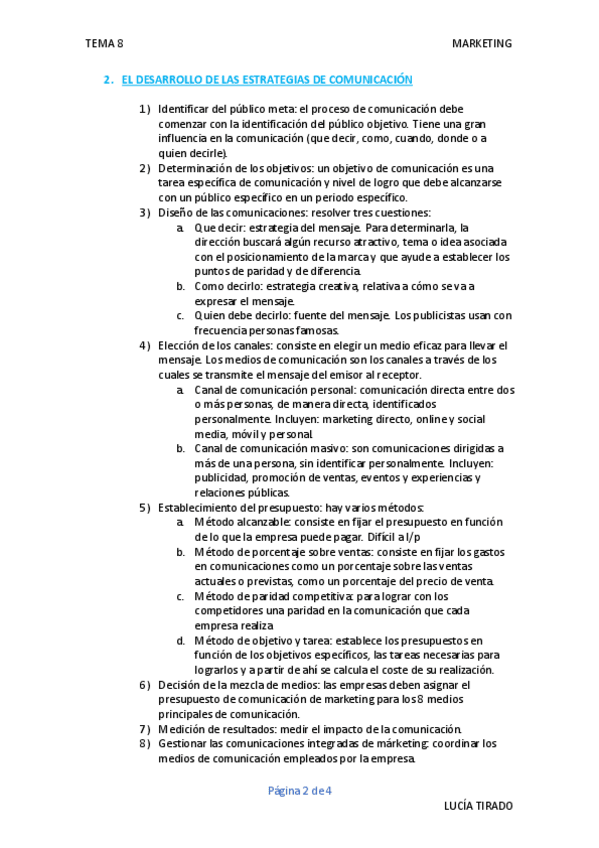 TEMA 8

MARKETING

2. EL DESARROLLO DE LAS ESTRATEGIAS DE COMUNICACIÓN

1) Identificar del público meta: el proceso de comunicación debe comenzar con la identificación del público objetivo. Tiene una gran influencia en la comunicación (que decir, como, cuando, donde o a quien decirle).
2) Determinación de los objetivos: un objetivo de comunicación es una tarea específica de comunicación y nivel de logro que debe alcanzarse con un público específico en un periodo específico.
3) Diseño de las comunicaciones: resolver tres cuestiones:
a. Que decir: estrategia del mensaje. Para determinarla, la dirección buscará algún recurso atractivo, tema o idea asociada con el posicionamiento de la marca y que ayude a establecer los puntos de paridad y de diferencia.
b. Como decirlo: estrategia creativa, relativa a cómo se va a expresar el mensaje.
c. Quien debe decirlo: fuente del mensaje. Los publicistas usan con frecuencia personas famosas.
4) Elección de los canales: consiste en elegir un medio eficaz para llevar el mensaje. Los medios de comunicación son los canales a través de los cuales se transmite el mensaje del emisor al receptor.
a. Canal de comunicación personal: comunicación directa entre dos o más personas, de manera directa, identificados personalmente. Incluyen: marketing directo, online y social media, móvil y personal.
b. Canal de comunicación masivo: son comunicaciones dirigidas a más de una persona, sin identificar personalmente. Incluyen: publicidad, promoción de ventas, eventos y experiencias y relaciones públicas.
5) Establecimiento del presupuesto: hay varios métodos:
a. Método alcanzable: consiste en fijar el presupuesto en función de lo que la empresa puede pagar. Difícil a l/p
b. Método de porcentaje sobre ventas: consiste en fijar los gastos en comunicaciones como un porcentaje sobre las ventas actuales o previstas, como un porcentaje del precio de venta.
c. Método de paridad competitiva: para lograr con los competidores una paridad en la comunicación que cada empresa realiza
d. Método de objetivo y tarea: establece los presupuestos en función de los objetivos específicos, las tareas necesarias para lograrlos y a partir de ahí se calcula el coste de su realización.
6) Decisión de la mezcla de medios: las empresas deben asignar el presupuesto de comunicación de marketing para los 8 medios principales de comunicación.
7) Medición de resultados: medir el impacto de la comunicación.
8) Gestionar las comunicaciones integradas de márketing: coordinar los medios de comunicación empleados por la empresa.

Página 2 de 4

LUCÍA TIRADO